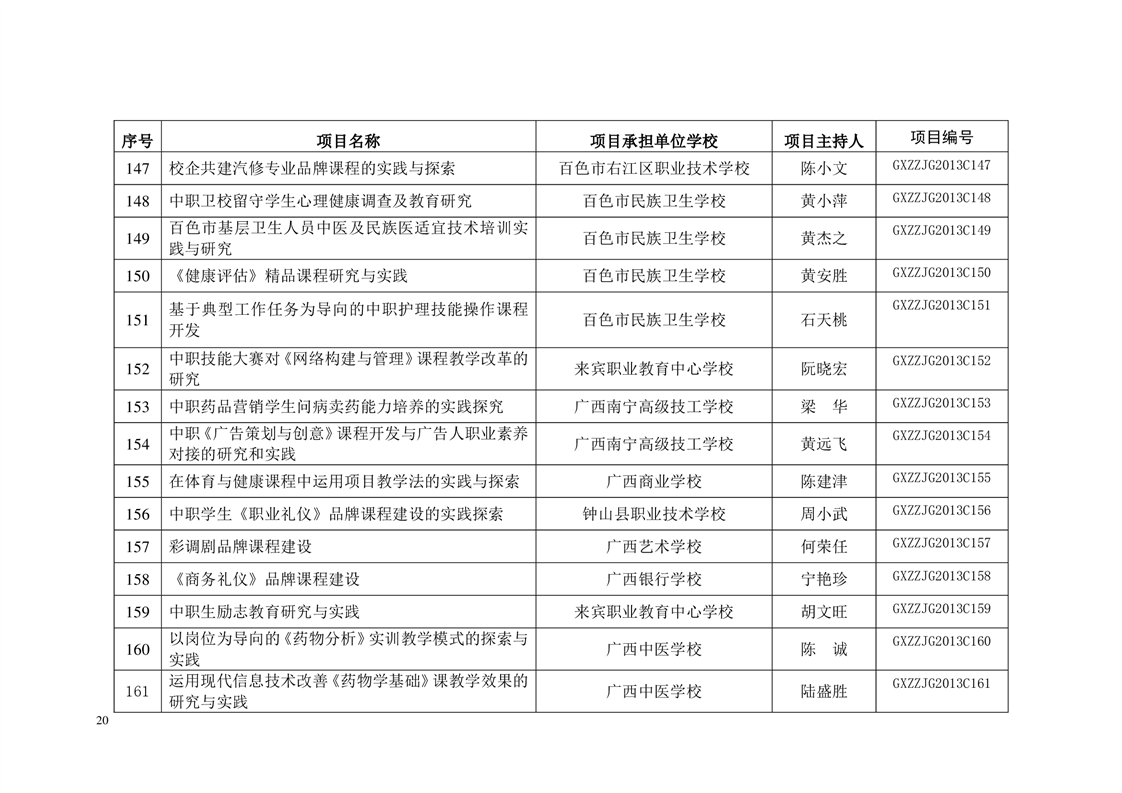 | 序号 | 项目名称 | 项目承担单位学校 | 项目主持人 | 项目编号 |
|---|---|---|---|---|
| 147 | 校企共建汽修专业品牌课程的实践与探索 | 百色市右江区职业技术学校 | 陈小文 | GXZZJG2013C147 |
| 148 | 中职卫校留守学生心理健康调查及教育研究 | 百色市民族卫生学校 | 黄小萍 | GXZZJG2013C148 |
| 149 | 百色市基层卫生人员中医及民族医适宜技术培训实践与研究 | 百色市民族卫生学校 | 黄杰之 | GXZZJG2013C149 |
| 150 | 《健康评估》精品课程研究与实践 | 百色市民族卫生学校 | 黄安胜 | GXZZJG2013C150 |
| 151 | 基于典型工作任务为导向的中职护理技能操作课程开发 | 百色市民族卫生学校 | 石天桃 | GXZZJG2013C151 |
| 152 | 中职技能大赛对《网络构建与管理》课程教学改革的研究 | 来宾职业教育中心学校 | 阮晓宏 | GXZZJG2013C152 |
| 153 | 中职药品营销学生问病卖药能力培养的实践探究 | 广西南宁高级技工学校 | 梁 华 | GXZZJG2013C153 |
| 154 | 中职《广告策划与创意》课程开发与广告人职业素养对接的研究和实践 | 广西南宁高级技工学校 | 黄远飞 | GXZZJG2013C154 |
| 155 | 在体育与健康课程中运用项目教学法的实践与探索 | 广西商业学校 | 陈建津 | GXZZJG2013C155 |
| 156 | 中职学生《职业礼仪》品牌课程建设的实践探索 | 钟山县职业技术学校 | 周小武 | GXZZJG2013C156 |
| 157 | 彩调剧品牌课程建设 | 广西艺术学校 | 何荣任 | GXZZJG2013C157 |
| 158 | 《商务礼仪》品牌课程建设 | 广西银行学校 | 宁艳珍 | GXZZJG2013C158 |
| 159 | 中职生励志教育研究与实践 | 来宾职业教育中心学校 | 胡文旺 | GXZZJG2013C159 |
| 160 | 以岗位为导向的《药物分析》实训教学模式的探索与实践 | 广西中医学校 | 陈 诚 | GXZZJG2013C160 |
| 161 | 运用现代信息技术改善《药物学基础》课教学效果的研究与实践 | 广西中医学校 | 陆盛胜 | GXZZJG2013C161 |

20